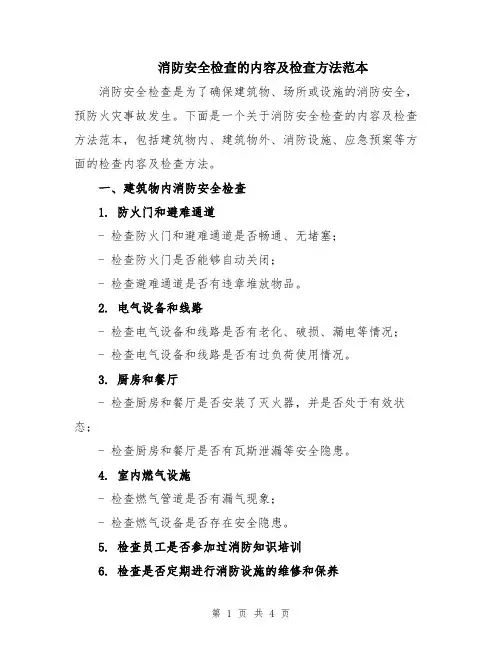 消防安全检查的内容及检查方法范本

消防安全检查是为了确保建筑物、场所或设施的消防安全，预防火灾事故发生。下面是一个关于消防安全检查的内容及检查方法范本，包括建筑物内、建筑物外、消防设施、应急预案等方面的检查内容及检查方法。

一、建筑物内消防安全检查

1. 防火门和避难通道

- 检查防火门和避难通道是否畅通、无堵塞；

- 检查防火门是否能够自动关闭；

- 检查避难通道是否有违章堆放物品。

2. 电气设备和线路

- 检查电气设备和线路是否有老化、破损、漏电等情况；

- 检查电气设备和线路是否有过负荷使用情况。

3. 厨房和餐厅

- 检查厨房和餐厅是否安装了灭火器，并是否处于有效状态；

- 检查厨房和餐厅是否有瓦斯泄漏等安全隐患。

4. 室内燃气设施

- 检查燃气管道是否有漏气现象；

- 检查燃气设备是否存在安全隐患。

5. 检查员工是否参加过消防知识培训

6. 检查是否定期进行消防设施的维修和保养

第 1 页 共 4 页